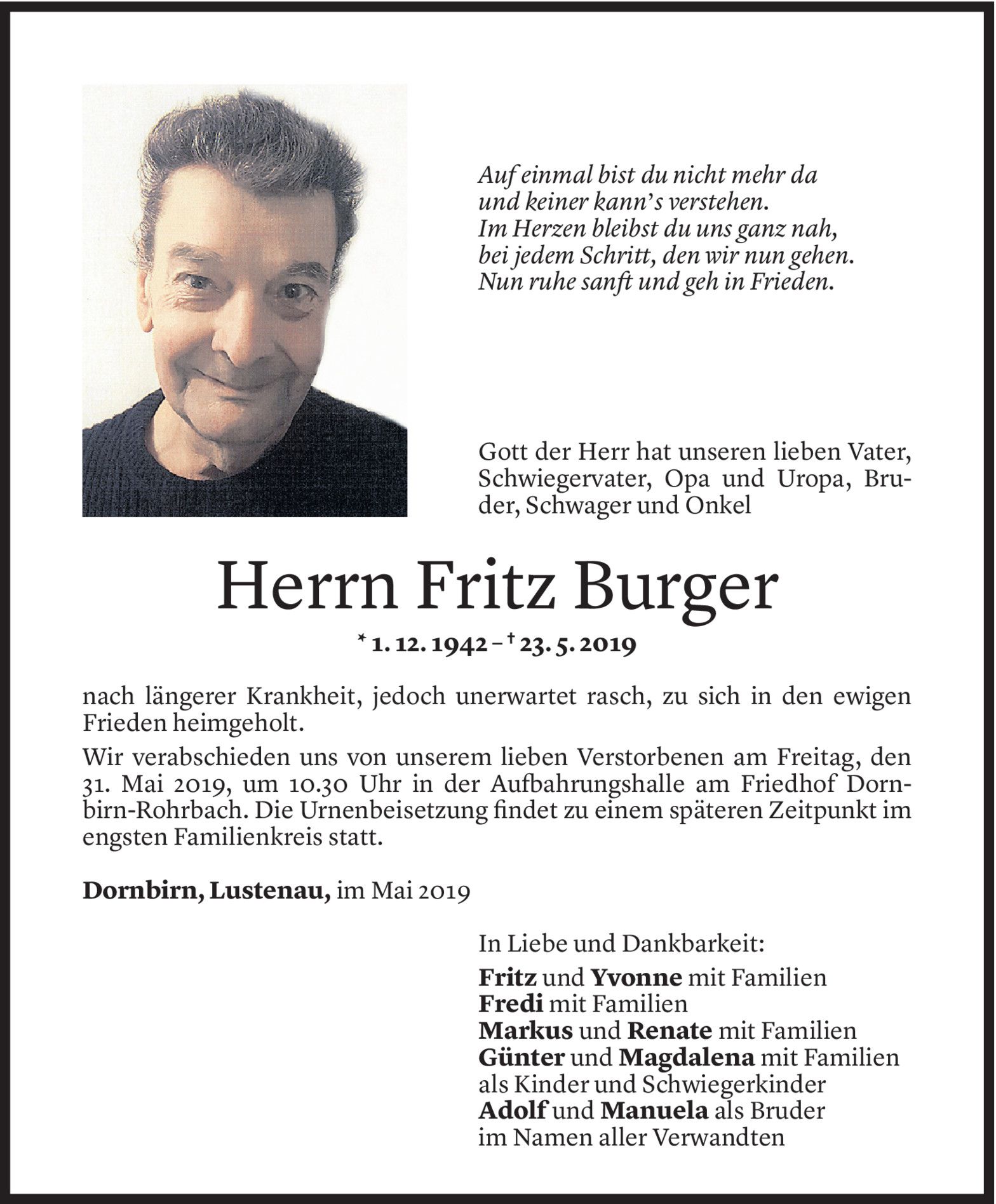 Auf einmal bist du nicht mehr da
und keiner kann's verstehen.
Im Herzen bleibst du uns ganz nah,
bei jedem Schritt, den wir nun gehen.
Nun ruhe sanft und geh in Frieden.

Gott der Herr hat unseren lieben Vater, Schwiegervater, Opa und Uropa, Bruder, Schwager und Onkel

Herrn Fritz Burger

* 1. 12. 1942 – † 23. 5. 2019

nach längerer Krankheit, jedoch unerwartet rasch, zu sich in den ewigen Frieden heimgeholt.

Wir verabschieden uns von unserem lieben Verstorbenen am Freitag, den 31. Mai 2019, um 10.30 Uhr in der Aufbahrungshalle am Friedhof Dornbirn-Rohrbach. Die Urnenbeisetzung findet zu einem späteren Zeitpunkt im engsten Familienkreis statt.

Dornbirn, Lustenau, im Mai 2019

In Liebe und Dankbarkeit:
Fritz und Yvonne mit Familien
Fredi mit Familien
Markus und Renate mit Familien
Günter und Magdalena mit Familien
als Kinder und Schwiegerkinder
Adolf und Manuela als Bruder
im Namen aller Verwandten